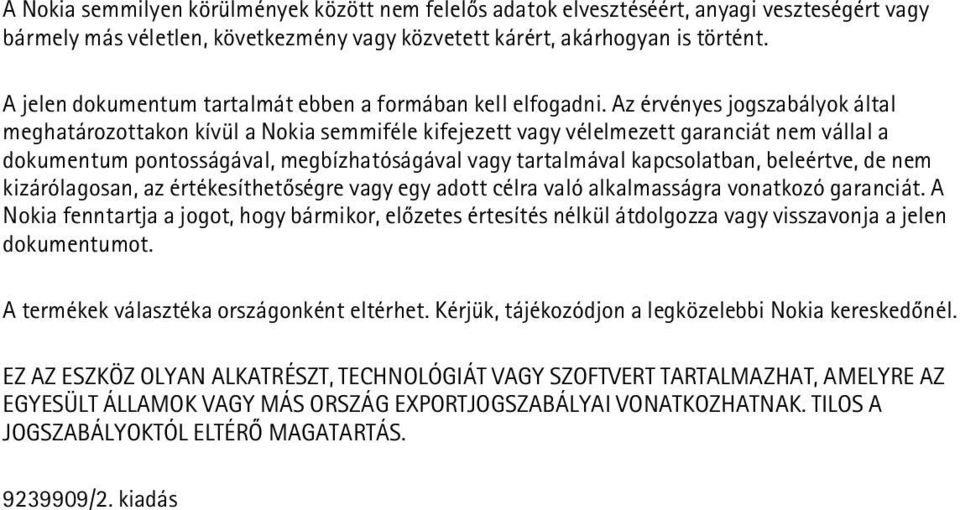 A Nokia semmilyen körülmények között nem felelős adatok elvesztéséért, anyagi veszteségért vagy bármely más véletlen, következmény vagy közvetett kárért, akárhogyan is történt.

A jelen dokumentum tartalmát ebben a formában kell elfogadni. Az érvényes jogszabályok által meghatározottakon kívül a Nokia semmiféle kifejezett vagy vélelmezett garanciát nem vállal a dokumentum pontosságával, megbízhatóságával vagy tartalmával kapcsolatban, beleértve, de nem kizárólagosan, az értékesíthetőségre vagy egy adott célra való alkalmasságra vonatkozó garanciát. A Nokia fenntartja a jogot, hogy bármikor, előzetes értesítés nélkül átdolgozza vagy visszavonja a jelen dokumentumot.

A termékek választéka országonként eltérhet. Kérjük, tájékozódjon a legközelebbi Nokia kereskedőnél.

EZ AZ ESZKÖZ OLYAN ALKATRÉSZT, TECHNOLÓGIÁT VAGY SZOFTVERT TARTALMAZHAT, AMELYRE AZ EGYESÜLT ÁLLAMOK VAGY MÁS ORSZÁG EXPORTJOGSZABÁLYAI VONATKOZHATNAK. TILOS A JOGSZABÁLYOKTÓL ELTÉRŐ MAGATARTÁS.

9239909/2. kiadás